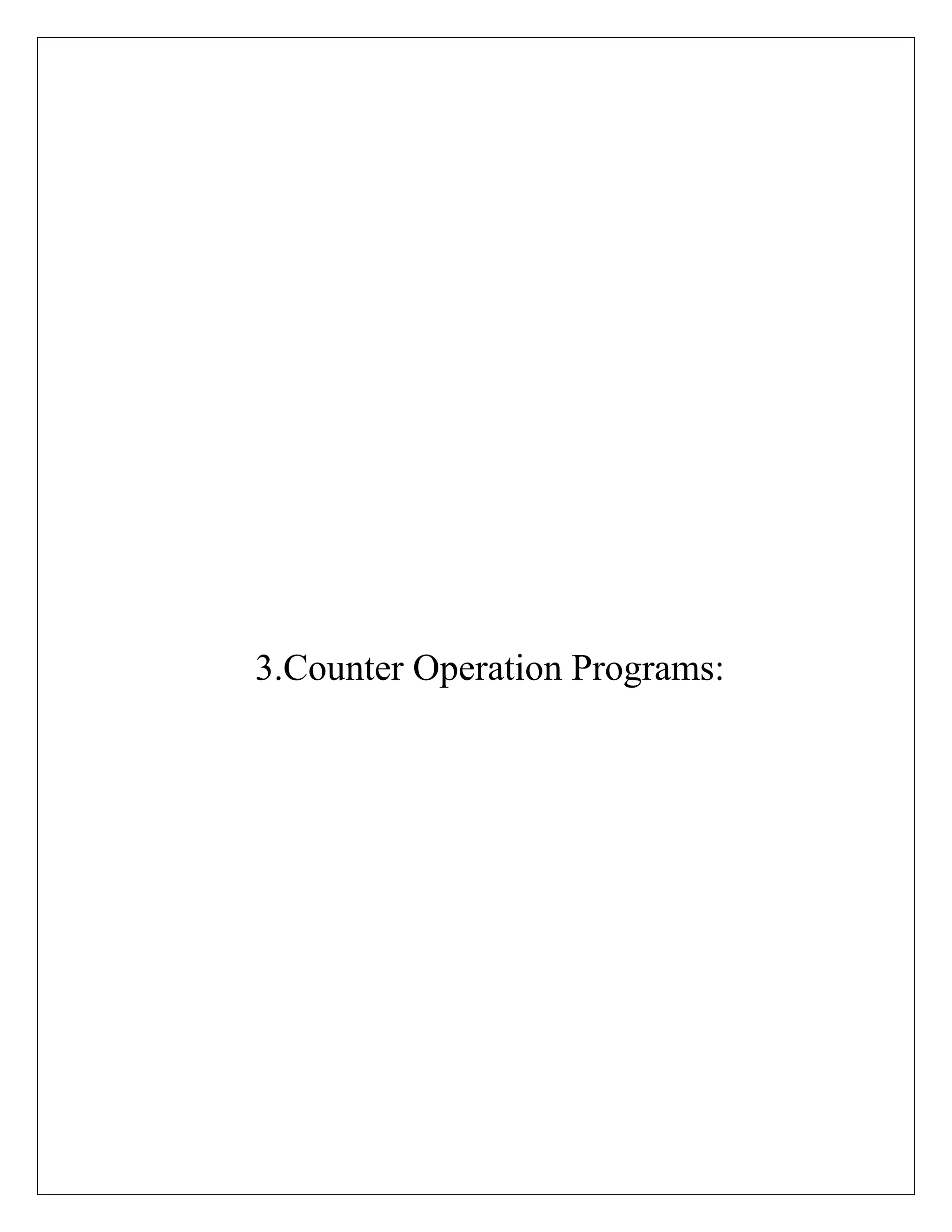 3.Counter Operation Programs: